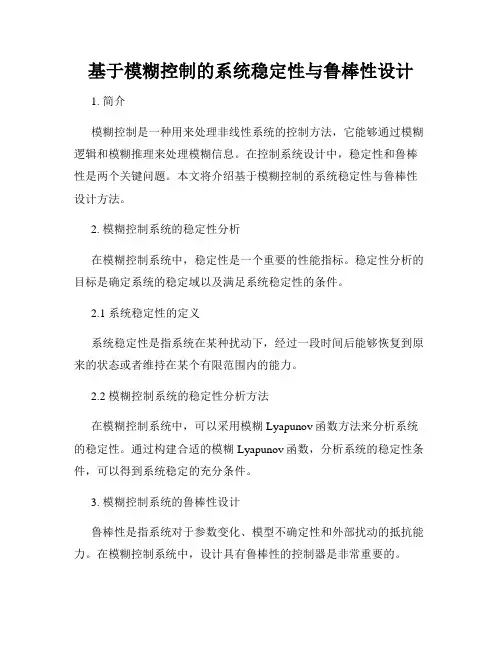 基于模糊控制的系统稳定性与鲁棒性设计

1. 简介

模糊控制是一种用来处理非线性系统的控制方法，它能够通过模糊逻辑和模糊推理来处理模糊信息。在控制系统设计中，稳定性和鲁棒性是两个关键问题。本文将介绍基于模糊控制的系统稳定性与鲁棒性设计方法。

2. 模糊控制系统的稳定性分析

在模糊控制系统中，稳定性是一个重要的性能指标。稳定性分析的目标是确定系统的稳定域以及满足系统稳定性的条件。

2.1 系统稳定性的定义

系统稳定性是指系统在某种扰动下，经过一段时间后能够恢复到原来的状态或者维持在某个有限范围内的能力。

2.2 模糊控制系统的稳定性分析方法

在模糊控制系统中，可以采用模糊 Lyapunov 函数方法来分析系统的稳定性。通过构建合适的模糊 Lyapunov 函数，分析系统的稳定性条件，可以得到系统稳定的充分条件。

3. 模糊控制系统的鲁棒性设计

鲁棒性是指系统对于参数变化、模型不确定性和外部扰动的抵抗能力。在模糊控制系统中，设计具有鲁棒性的控制器是非常重要的。